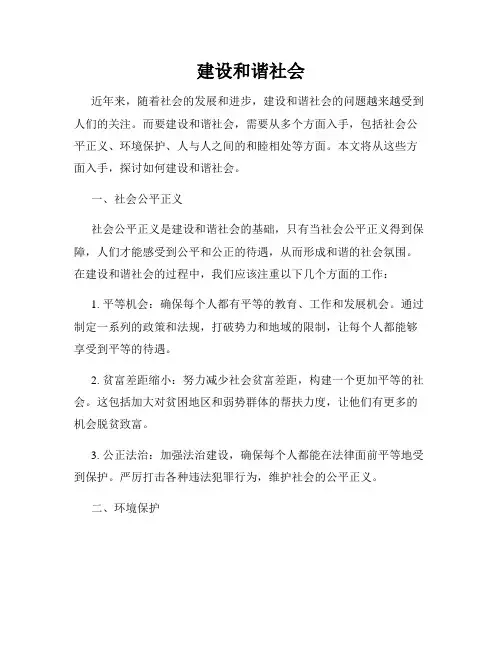 建设和谐社会

近年来，随着社会的发展和进步，建设和谐社会的问题越来越受到人们的关注。而要建设和谐社会，需要从多个方面入手，包括社会公平正义、环境保护、人与人之间的和睦相处等方面。本文将从这些方面入手，探讨如何建设和谐社会。

一、社会公平正义

社会公平正义是建设和谐社会的基础，只有当社会公平正义得到保障，人们才能感受到公平和公正的待遇，从而形成和谐的社会氛围。在建设和谐社会的过程中，我们应该注重以下几个方面的工作：

1. 平等机会：确保每个人都有平等的教育、工作和发展机会。通过制定一系列的政策和法规，打破势力和地域的限制，让每个人都能够享受到平等的待遇。

2. 贫富差距缩小：努力减少社会贫富差距，构建一个更加平等的社会。这包括加大对贫困地区和弱势群体的帮扶力度，让他们有更多的机会脱贫致富。

3. 公正法治：加强法治建设，确保每个人都能在法律面前平等地受到保护。严厉打击各种违法犯罪行为，维护社会的公平正义。

二、环境保护